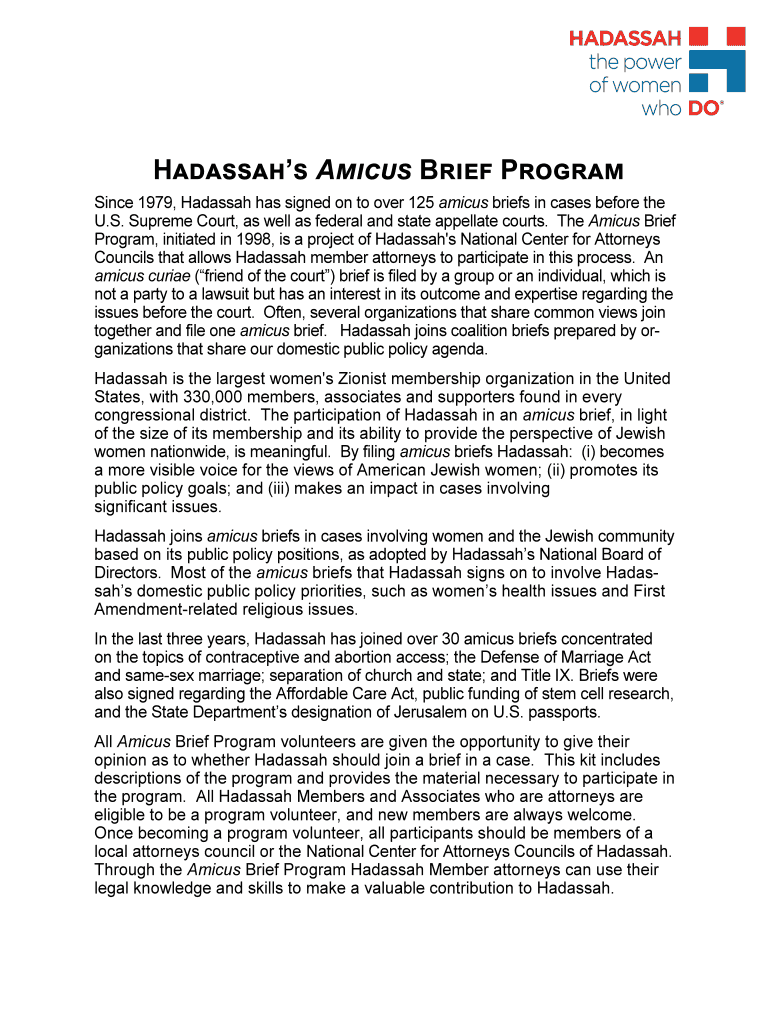 HADASSAH
the power
of women
who DO®

HADASSAH'S AMICUS BRIEF PROGRAM

Since 1979, Hadassah has signed on to over 125 amicus briefs in cases before the U.S. Supreme Court, as well as federal and state appellate courts. The Amicus Brief Program, initiated in 1998, is a project of Hadassah's National Center for Attorneys Councils that allows Hadassah member attorneys to participate in this process. An amicus curiae ("friend of the court") brief is filed by a group or an individual, which is not a party to a lawsuit but has an interest in its outcome and expertise regarding the issues before the court. Often, several organizations that share common views join together and file one amicus brief. Hadassah joins coalition briefs prepared by organizations that share our domestic public policy agenda.

Hadassah is the largest women's Zionist membership organization in the United States, with 330,000 members, associates and supporters found in every congressional district. The participation of Hadassah in an amicus brief, in light of the size of its membership and its ability to provide the perspective of Jewish women nationwide, is meaningful. By filing amicus briefs Hadassah: (i) becomes a more visible voice for the views of American Jewish women; (ii) promotes its public policy goals; and (iii) makes an impact in cases involving significant issues.

Hadassah joins amicus briefs in cases involving women and the Jewish community based on its public policy positions, as adopted by Hadassah's National Board of Directors. Most of the amicus briefs that Hadassah signs on to involve Hadassah's domestic public policy priorities, such as women's health issues and First Amendment-related religious issues.

In the last three years, Hadassah has joined over 30 amicus briefs concentrated on the topics of contraceptive and abortion access; the Defense of Marriage Act and same-sex marriage; separation of church and state; and Title IX. Briefs were also signed regarding the Affordable Care Act, public funding of stem cell research, and the State Department's designation of Jerusalem on U.S. passports.

All Amicus Brief Program volunteers are given the opportunity to give their opinion as to whether Hadassah should join a brief in a case. This kit includes descriptions of the program and provides the material necessary to participate in the program. All Hadassah Members and Associates who are attorneys are eligible to be a program volunteer, and new members are always welcome. Once becoming a program volunteer, all participants should be members of a local attorneys council or the National Center for Attorneys Councils of Hadassah. Through the Amicus Brief Program Hadassah Member attorneys can use their legal knowledge and skills to make a valuable contribution to Hadassah.